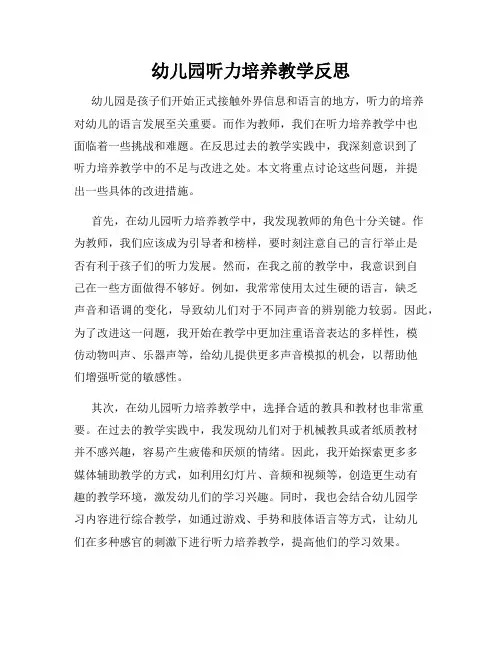 幼儿园听力培养教学反思

幼儿园是孩子们开始正式接触外界信息和语言的地方，听力的培养对幼儿的语言发展至关重要。而作为教师，我们在听力培养教学中也面临着一些挑战和难题。在反思过去的教学实践中，我深刻意识到了听力培养教学中的不足与改进之处。本文将重点讨论这些问题，并提出一些具体的改进措施。

首先，在幼儿园听力培养教学中，我发现教师的角色十分关键。作为教师，我们应该成为引导者和榜样，要时刻注意自己的言行举止是否有利于孩子们的听力发展。然而，在我之前的教学中，我意识到自己在一些方面做得不够好。例如，我常常使用太过生硬的语言，缺乏声音和语调的变化，导致幼儿们对于不同声音的辨别能力较弱。因此，为了改进这一问题，我开始在教学中更加注重语音表达的多样性，模仿动物叫声、乐器声等，给幼儿提供更多声音模拟的机会，以帮助他们增强听觉的敏感性。

其次，在幼儿园听力培养教学中，选择合适的教具和教材也非常重要。在过去的教学实践中，我发现幼儿们对于机械教具或者纸质教材并不感兴趣，容易产生疲倦和厌烦的情绪。因此，我开始探索更多多媒体辅助教学的方式，如利用幻灯片、音频和视频等，创造更生动有趣的教学环境，激发幼儿们的学习兴趣。同时，我也会结合幼儿园学习内容进行综合教学，如通过游戏、手势和肢体语言等方式，让幼儿们在多种感官的刺激下进行听力培养教学，提高他们的学习效果。